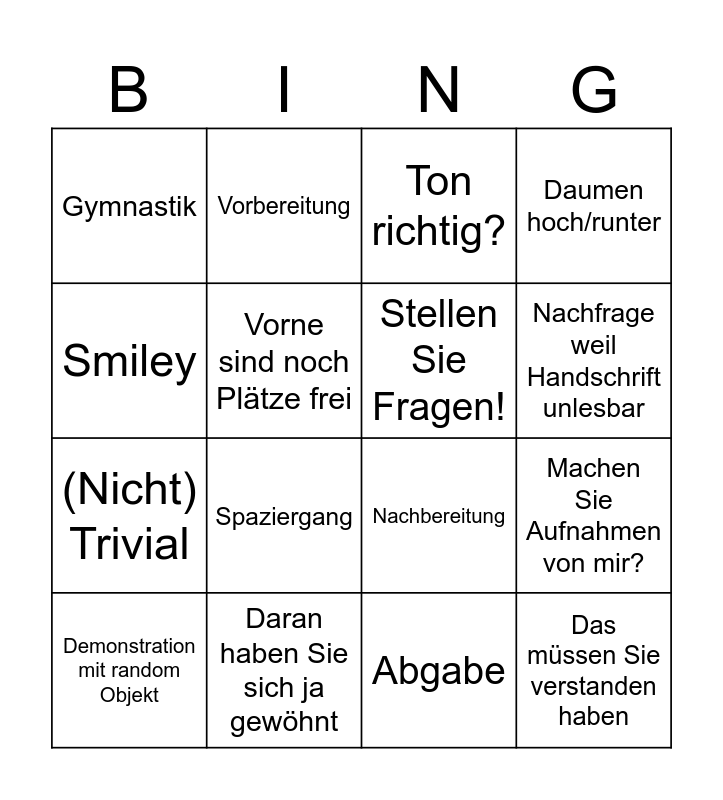 | B | I | N | G |
|---|---|---|---|
| Gymnastik | Vorbereitung | Ton richtig? | Daumen hoch/runter |
| Smiley | Vorne sind noch Plätze frei | Stellen Sie Fragen! | Nachfrage weil Handschrift unlesbar |
| (Nicht) Trivial | Spaziergang | Nachbereitung | Machen Sie Aufnahmen von mir? |
| Demonstration mit random Objekt | Daran haben Sie sich ja gewöhnt | Abgabe | Das müssen Sie verstanden haben |